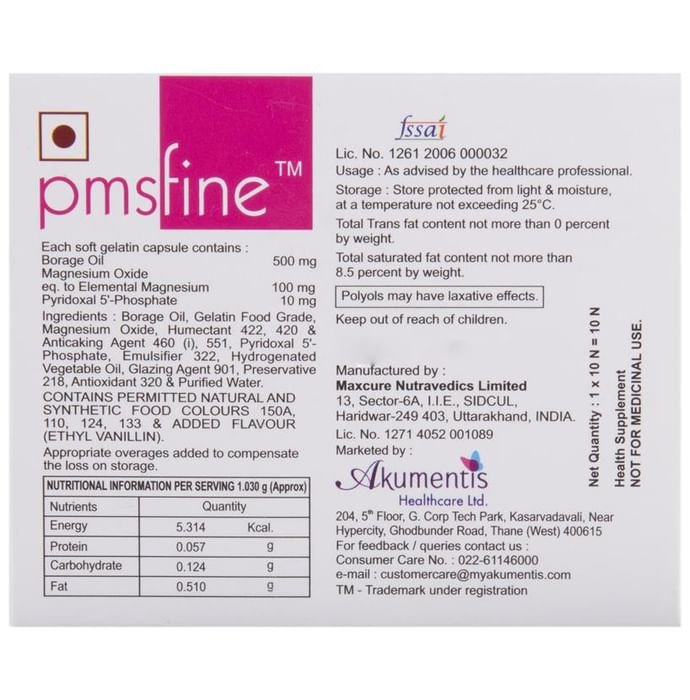 pmsfine™

Each soft gelatin capsule contains :
Borage Oil 500 mg
Magnesium Oxide
eq. to Elemental Magnesium 100 mg
Pyridoxal 5'-Phosphate 10 mg

Ingredients : Borage Oil, Gelatin Food Grade, Magnesium Oxide, Humectant 422, 420 & Anticaking Agent 460 (i), 551, Pyridoxal 5'-Phosphate, Emulsifier 322, Hydrogenated Vegetable Oil, Glazing Agent 901, Preservative 218, Antioxidant 320 & Purified Water.

CONTAINS PERMITTED NATURAL AND SYNTHETIC FOOD COLOURS 150A, 110, 124, 133 & ADDED FLAVOUR (ETHYL VANILLIN).

Appropriate overages added to compensate the loss on storage.

NUTRITIONAL INFORMATION PER SERVING 1.030 g (Approx)

| Nutrients | Quantity | |
|---|---|---|
| Energy | 5.314 | Kcal. |
| Protein | 0.057 | g |
| Carbohydrate | 0.124 | g |
| Fat | 0.510 | g |

fssai
Lic. No. 1261 2006 000032
Usage : As advised by the healthcare professional.
Storage : Store protected from light & moisture, at a temperature not exceeding 25°C.
Total Trans fat content not more than 0 percent by weight.
Total saturated fat content not more than 8.5 percent by weight.
Polyols may have laxative effects.
Keep out of reach of children.

Manufactured by :
Maxcure Nutravedics Limited
13, Sector-6A, I.I.E., SIDCUL, Haridwar-249 403, Uttarakhand, INDIA.
Lic. No. 1271 4052 001089
Marketed by :
Akumentis Healthcare Ltd.
204, 5th Floor, G. Corp Tech Park, Kasarvadavali, Near Hypercity, Ghodbunder Road, Thane (West) 400615
For feedback / queries contact us :
Consumer Care No. : 022-61146000
e-mail : customercare@myakumentis.com
TM - Trademark under registration

Net Quantity : 1 x 10 N = 10 N
Health Supplement
NOT FOR MEDICINAL USE.